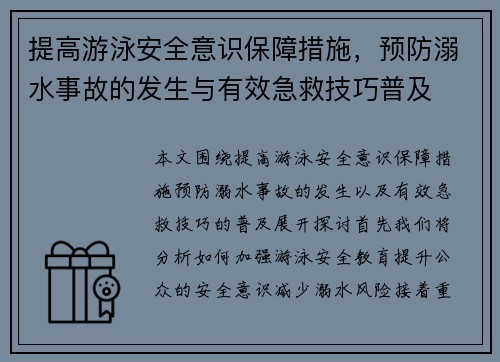 提高游泳安全意识保障措施，预防溺水事故的发生与有效急救技巧普及

本文围绕提高游泳安全意识保障措施预防溺水事故的发生以及有效急救技巧的普及展开探讨首先我们将分析如何加强游泳安全教育提升公众的安全意识减少溺水风险接着重